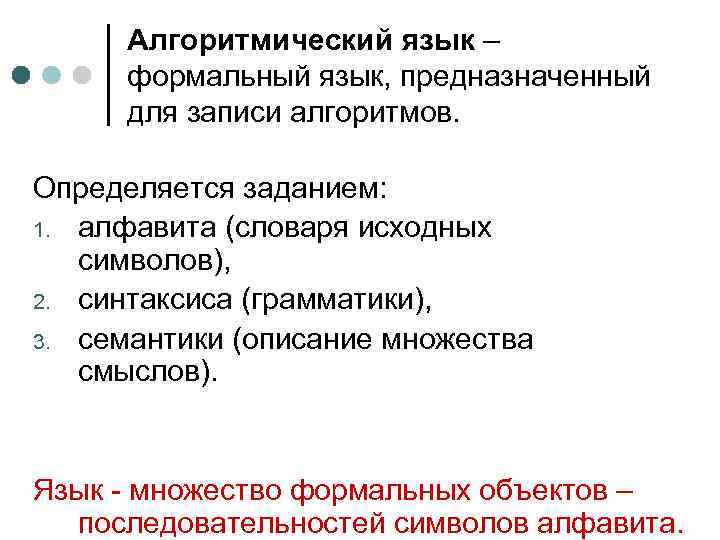 Алгоритмический язык – формальный язык, предназначенный для записи алгоритмов.

Определяется заданием:
1. алфавита (словаря исходных символов),
2. синтаксиса (грамматики),
3. семантики (описание множества смыслов).

Язык - множество формальных объектов – последовательностей символов алфавита.